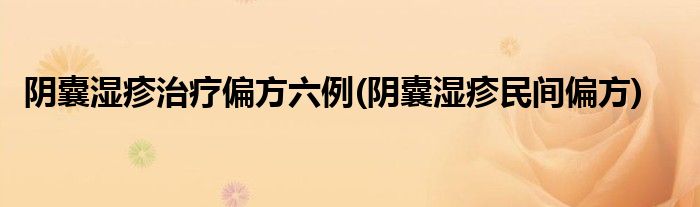 阴囊湿疹治疗偏方六例(阴囊湿疹民间偏方)